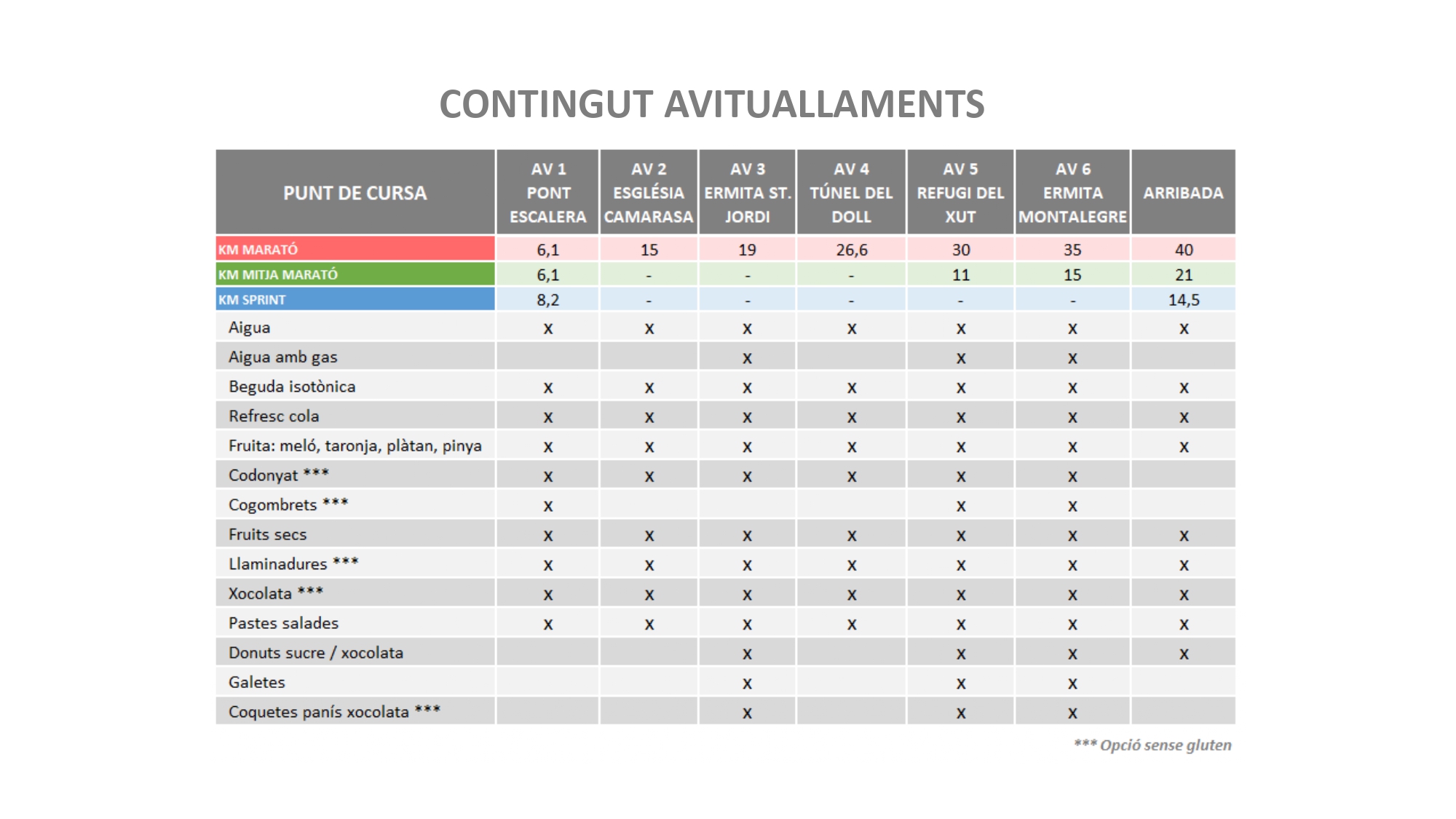 CONTINGUT AVITUALLAMENTS

| PUNT DE CURSA | AV 1 PONT ESCALERA | AV 2 ESGLÉSIA CAMARASA | AV 3 ERMITA ST. JORDI | AV 4 TÚNEL DEL DOLL | AV 5 REFUGI DEL XUT | AV 6 ERMITA MONTALEGRE | ARRIBADA |
|---|---|---|---|---|---|---|---|
| KM MARATÓ | 6,1 | 15 | 19 | 26,6 | 30 | 35 | 40 |
| KM MITJA MARATÓ | 6,1 | - | - | - | 11 | 15 | 21 |
| KM SPRINT | 8,2 | - | - | - | - | - | 14,5 |
| Aigua | x | x | x | x | x | x | x |
| Aigua amb gas | | | x | | x | x | |
| Beguda isotònica | x | x | x | x | x | x | x |
| Refresc cola | x | x | x | x | x | x | x |
| Fruita: meló, taronja, plàtan, pinya | x | x | x | x | x | x | x |
| Codonyat *** | x | x | x | x | x | x | |
| Cogombrets *** | x | | | | x | x | |
| Fruits secs | x | x | x | x | x | x | x |
| Llaminadures *** | x | x | x | x | x | x | x |
| Xocolata *** | x | x | x | x | x | x | x |
| Pastes salades | x | x | x | x | x | x | x |
| Donuts sucre / xocolata | | | x | | x | x | x |
| Galetes | | | x | | x | x | |
| Coquetes panís xocolata *** | | | x | | x | x | |

*** Opció sense gluten